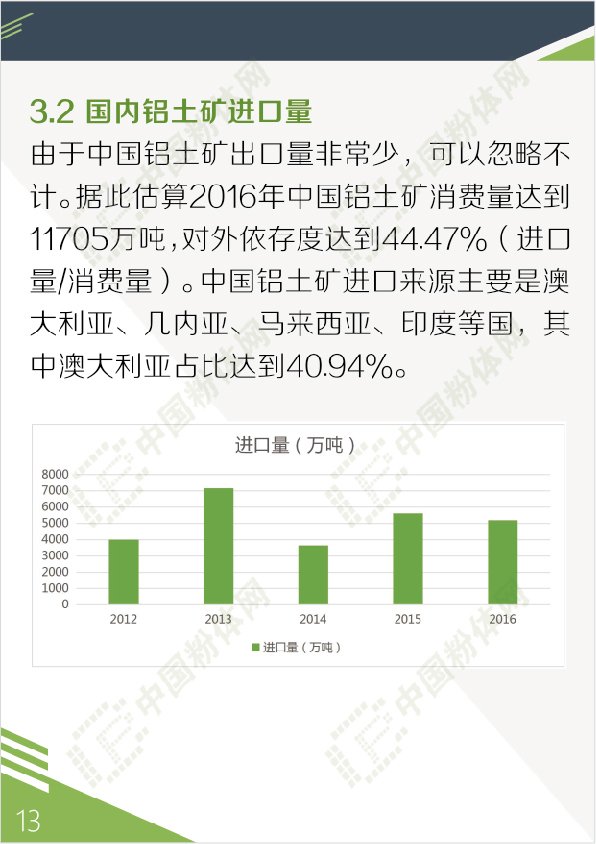 3.2 国内铝土矿进口量

由于中国铝土矿出口量非常少，可以忽略不计。据此估算2016年中国铝土矿消费量达到11705万吨，对外依存度达到44.47%（进口量/消费量）。中国铝土矿进口来源主要是澳大利亚、几内亚、马来西亚、印度等国，其中澳大利亚占比达到40.94%。

进口量（万吨）

8000
7000
6000
5000
4000
3000
2000
1000
0

2012
2013
2014
2015
2016

进口量（万吨）

13

中国粉体网